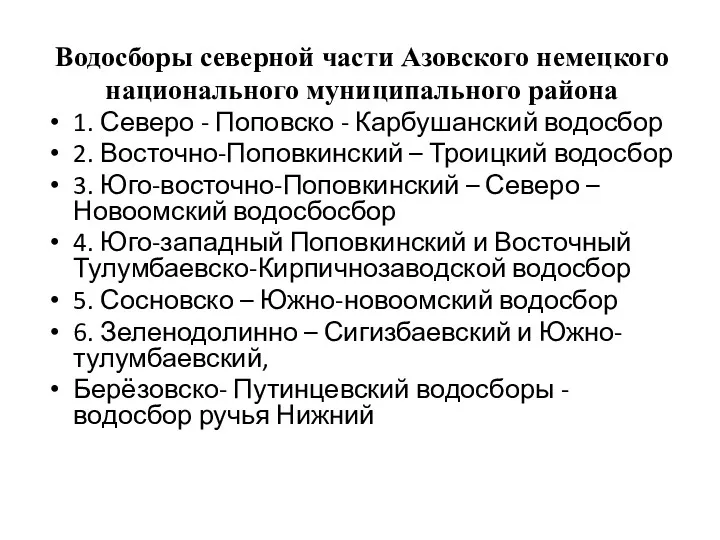 Водосборы северной части Азовского немецкого национального муниципального района

• 1. Северо - Поповско - Карбушанский водосбор
• 2. Восточно-Поповкинский – Троицкий водосбор
• 3. Юго-восточно-Поповкинский – Северо – Новоомский водосбосбор
• 4. Юго-западный Поповкинский и Восточный Тулумбаевско-Кирпичнозаводской водосбор
• 5. Сосновско – Южно-новоомский водосбор
• 6. Зеленодолинно – Сигизбаевский и Южно-тулумбаевский,
• Берёзовско- Путинцевский водосборы - водосбор ручья Нижний